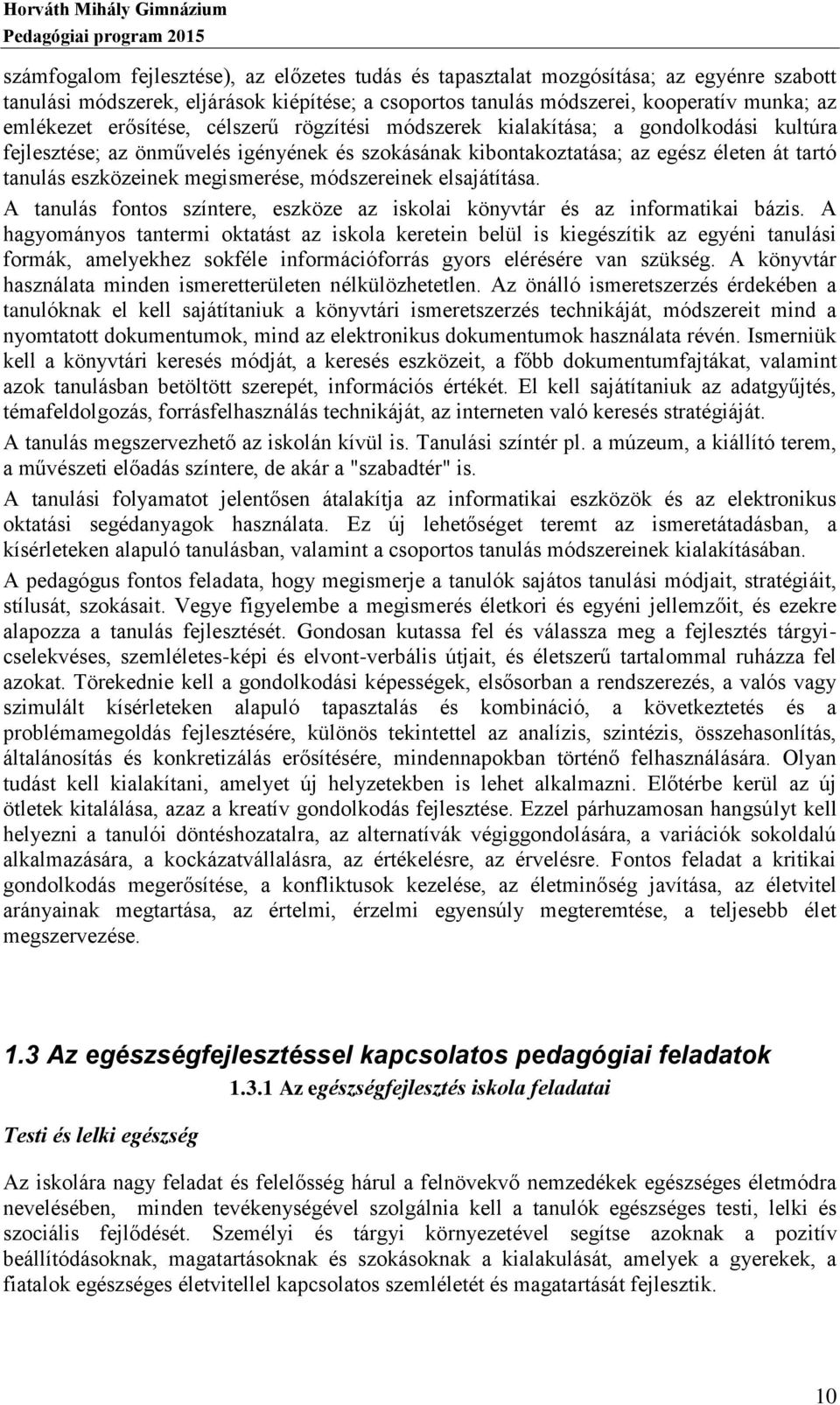 Horváth Mihály Gimnázium
Pedagógiai program 2015

számfogalom fejlesztése), az előzetes tudás és tapasztalat mozgósítása; az egyénre szabott tanulási módszerek, eljárások kiépítése; a csoportos tanulás módszerei, kooperatív munka; az emlékezet erősítése, célszerű rögzítési módszerek kialakítása; a gondolkodási kultúra fejlesztése; az önművelés igényének és szokásának kibontakoztatása; az egész életen át tartó tanulás eszközeinek megismerése, módszereinek elsajátítása.

A tanulás fontos színtere, eszköze az iskolai könyvtár és az informatikai bázis. A hagyományos tantermi oktatást az iskola keretein belül is kiegészítik az egyéni tanulási formák, amelyekhez sokféle információforrás gyors elérésére van szükség. A könyvtár használata minden ismeretterületen nélkülözhetetlen. Az önálló ismeretszerzés érdekében a tanulóknak el kell sajátítaniuk a könyvtári ismeretszerzés technikáját, módszereit mind a nyomtatott dokumentumok, mind az elektronikus dokumentumok használata révén. Ismerniük kell a könyvtári keresés módját, a keresés eszközeit, a főbb dokumentumfajtákat, valamint azok tanulásban betöltött szerepét, információs értékét. El kell sajátítaniuk az adatgyűjtés, témafeldolgozás, forrásfelhasználás technikáját, az interneten való keresés stratégiáját.

A tanulás megszervezhető az iskolán kívül is. Tanulási színtér pl. a múzeum, a kiállító terem, a művészeti előadás színtere, de akár a "szabadtér" is.

A tanulási folyamatot jelentősen átalakítja az informatikai eszközök és az elektronikus oktatási segédanyagok használata. Ez új lehetőséget teremt az ismeretátadásban, a kísérleteken alapuló tanulásban, valamint a csoportos tanulás módszereinek kialakításában.

A pedagógus fontos feladata, hogy megismerje a tanulók sajátos tanulási módjait, stratégiáit, stílusát, szokásait. Vegye figyelembe a megismerés életkori és egyéni jellemzőit, és ezekre alapozza a tanulás fejlesztését. Gondosan kutassa fel és válassza meg a fejlesztés tárgyi-cselekvéses, szemléletes-képi és elvont-verbális útjait, és életszerű tartalommal ruházza fel azokat. Törekednie kell a gondolkodási képességek, elsősorban a rendszerezés, a valós vagy szimulált kísérleteken alapuló tapasztalás és kombináció, a következtetés és a problémamegoldás fejlesztésére, különös tekintettel az analízis, szintézis, összehasonlítás, általánosítás és konkretizálás erősítésére, mindennapokban történő felhasználására. Olyan tudást kell kialakítani, amelyet új helyzetekben is lehet alkalmazni. Előtérbe kerül az új ötletek kitalálása, azaz a kreatív gondolkodás fejlesztése. Ezzel párhuzamosan hangsúlyt kell helyezni a tanulói döntéshozatalra, az alternatívák végiggondolására, a variációk sokoldalú alkalmazására, a kockázatvállalásra, az értékelésre, az érvelésre. Fontos feladat a kritikai gondolkodás megerősítése, a konfliktusok kezelése, az életminőség javítása, az életvitel arányainak megtartása, az értelmi, érzelmi egyensúly megteremtése, a teljesebb élet megszervezése.

1.3 Az egészségfejlesztéssel kapcsolatos pedagógiai feladatok

1.3.1 Az egészségfejlesztés iskola feladatai

Testi és lelki egészség

Az iskolára nagy feladat és felelősség hárul a felnövekvő nemzedékek egészséges életmódra nevelésében, minden tevékenységével szolgálnia kell a tanulók egészséges testi, lelki és szociális fejlődését. Személyi és tárgyi környezetével segítse azoknak a pozitív beállítódásoknak, magatartásoknak és szokásoknak a kialakulását, amelyek a gyerekek, a fiatalok egészséges életvitellel kapcsolatos szemléletét és magatartását fejlesztik.

10